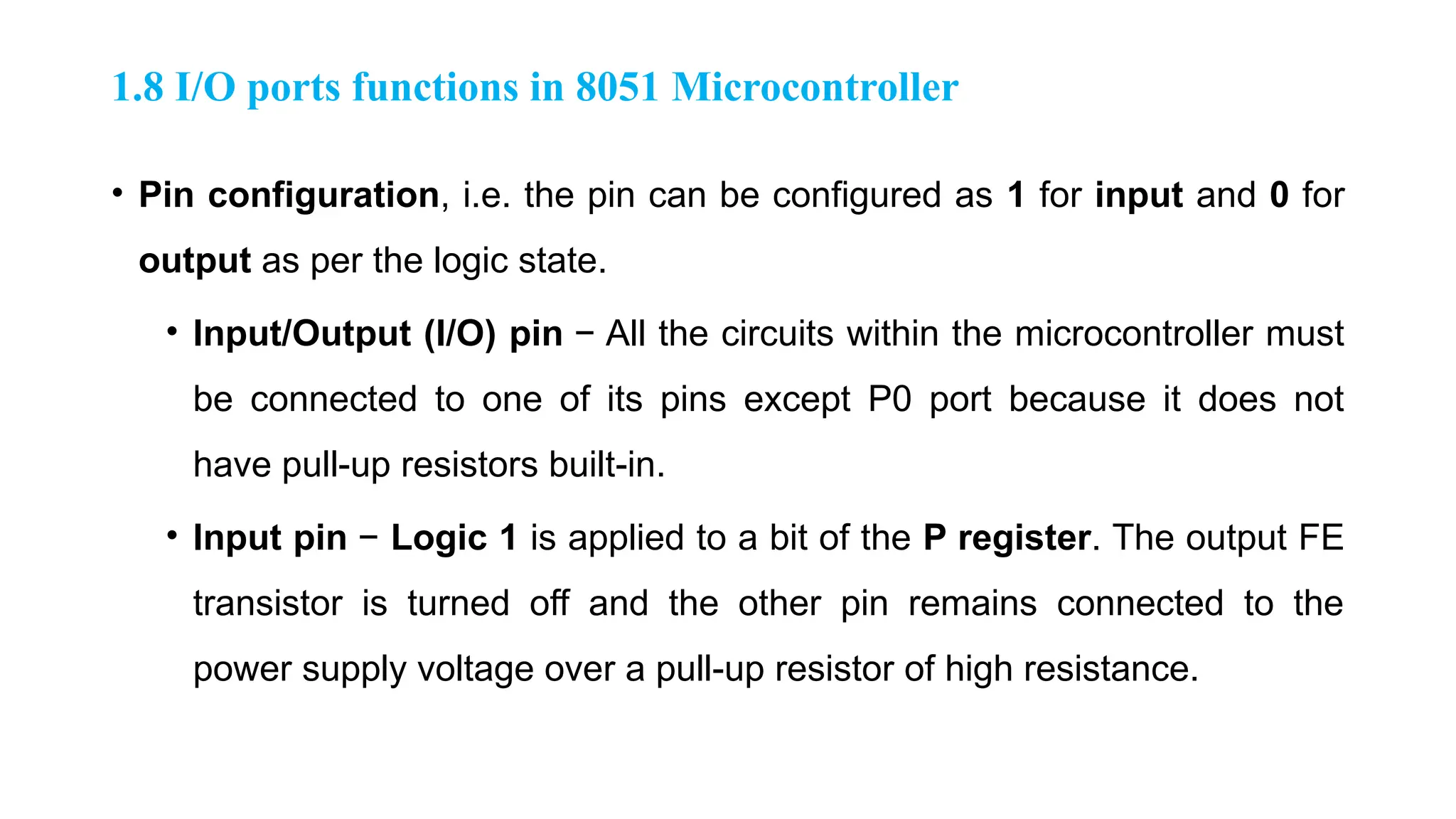 1.8 I/O ports functions in 8051 Microcontroller

• Pin configuration, i.e. the pin can be configured as 1 for input and 0 for output as per the logic state.

• Input/Output (I/O) pin − All the circuits within the microcontroller must be connected to one of its pins except P0 port because it does not have pull-up resistors built-in.

• Input pin − Logic 1 is applied to a bit of the P register. The output FE transistor is turned off and the other pin remains connected to the power supply voltage over a pull-up resistor of high resistance.